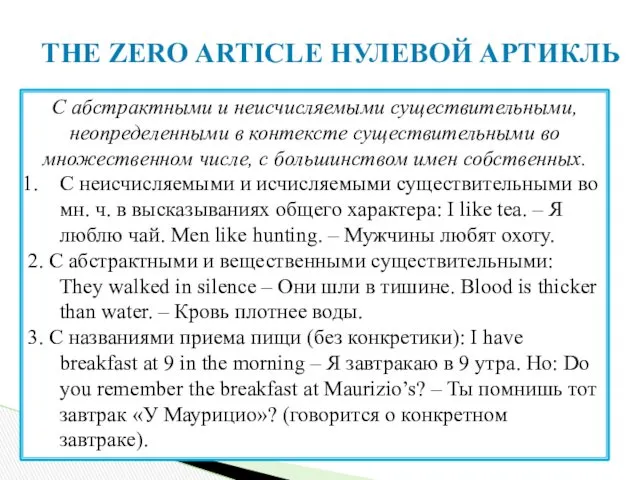 THE ZERO ARTICLE НУЛЕВОЙ АРТИКЛЬ

С абстрактными и неисчисляемыми существительными, неопределенными в контексте существительными во множественном числе, с большинством имен собственных.

1. С неисчисляемыми и исчисляемыми существительными во мн. ч. в высказываниях общего характера: I like tea. – Я люблю чай. Men like hunting. – Мужчины любят охоту.

2. С абстрактными и вещественными существительными: They walked in silence – Они шли в тишине. Blood is thicker than water. – Кровь плотнее воды.

3. С названиями приема пищи (без конкретики): I have breakfast at 9 in the morning – Я завтракаю в 9 утра. Но: Do you remember the breakfast at Maurizio's? – Ты помнишь тот завтрак «У Маурицио»? (говорится о конкретном завтраке).